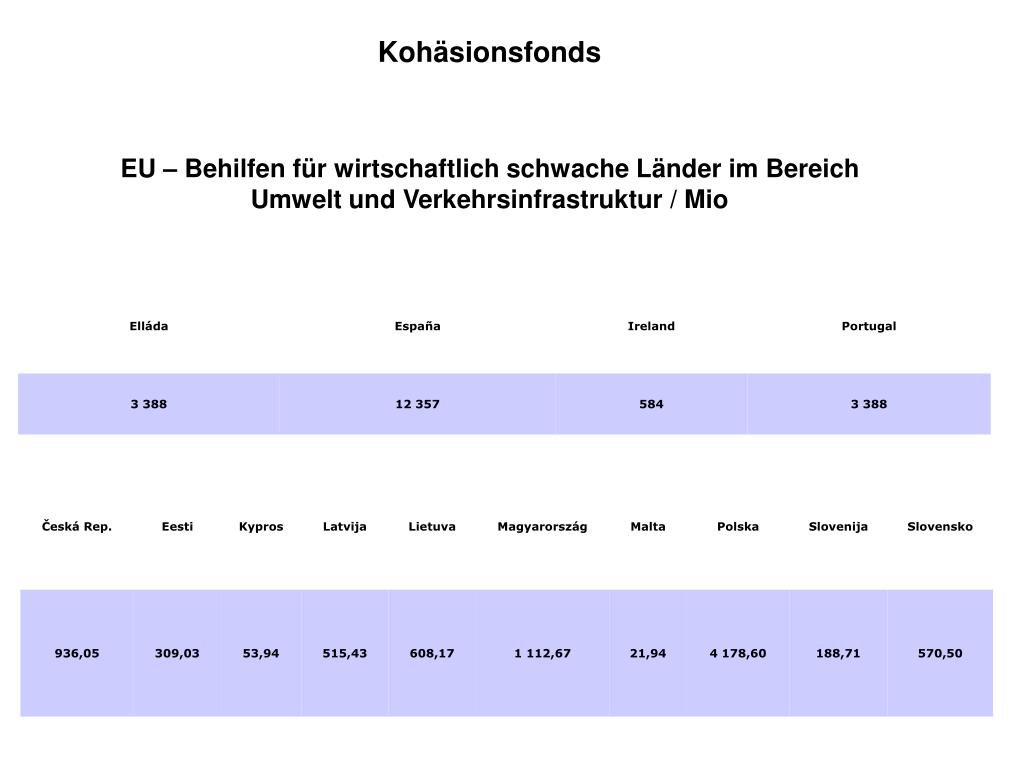 Kohäsionsfonds

EU – Behilfen für wirtschaftlich schwache Länder im Bereich Umwelt und Verkehrsinfrastruktur / Mio

| Elláda | España | Ireland | Portugal |
|---|---|---|---|
| 3 388 | 12 357 | 584 | 3 388 |

| Česká Rep. | Eesti | Kypros | Latvija | Lietuva | Magyarország | Malta | Polska | Slovenija | Slovensko |
|---|---|---|---|---|---|---|---|---|---|
| 936,05 | 309,03 | 53,94 | 515,43 | 608,17 | 1 112,67 | 21,94 | 4 178,60 | 188,71 | 570,50 |